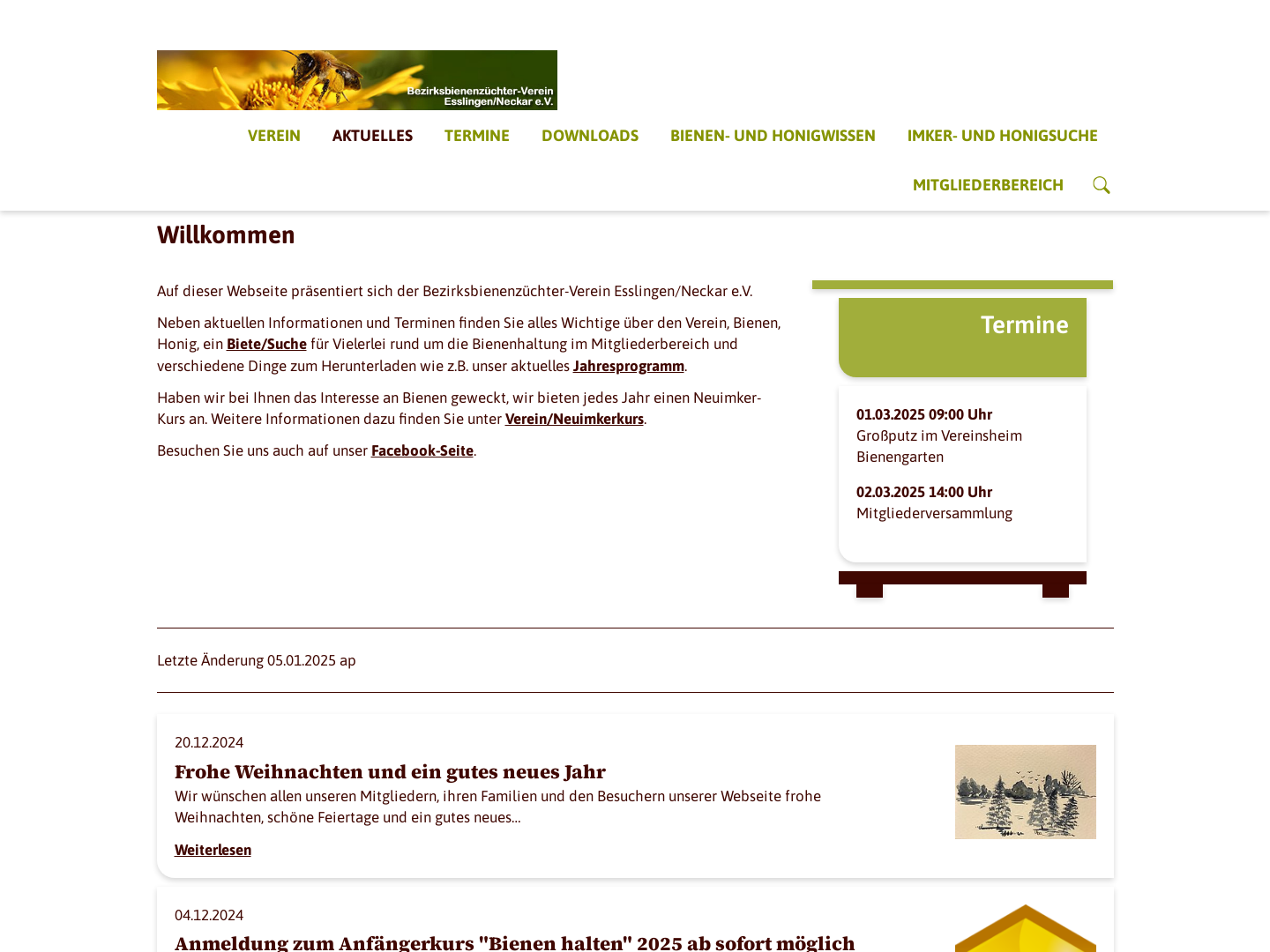 Bezirksbienenzüchter-Verein Esslingen/Neckar e.V.

VEREIN AKTUELLES TERMINE DOWNLOADS BIENEN- UND HONIGWISSEN IMKER- UND HONIGSUCHE

MITGLIEDERBEREICH

Willkommen

Auf dieser Webseite präsentiert sich der Bezirksbienenzüchter-Verein Esslingen/Neckar e.V.

Neben aktuellen Informationen und Terminen finden Sie alles Wichtige über den Verein, Bienen, Honig, ein Biete/Suche für Vielerlei rund um die Bienenhaltung im Mitgliederbereich und verschiedene Dinge zum Herunterladen wie z.B. unser aktuelles Jahresprogramm.

Haben wir bei Ihnen das Interesse an Bienen geweckt, wir bieten jedes Jahr einen Neuimker-Kurs an. Weitere Informationen dazu finden Sie unter Verein/Neuimkerkurs.

Besuchen Sie uns auch auf unser Facebook-Seite.

Termine

01.03.2025 09:00 Uhr
Großputz im Vereinsheim Bienengarten

02.03.2025 14:00 Uhr
Mitgliederversammlung

Letzte Änderung 05.01.2025 ap

20.12.2024
Frohe Weihnachten und ein gutes neues Jahr
Wir wünschen allen unseren Mitgliedern, ihren Familien und den Besuchern unserer Webseite frohe Weihnachten, schöne Feiertage und ein gutes neues...

Weiterlesen

04.12.2024
Anmeldung zum Anfängerkurs "Bienen halten" 2025 ab sofort möglich